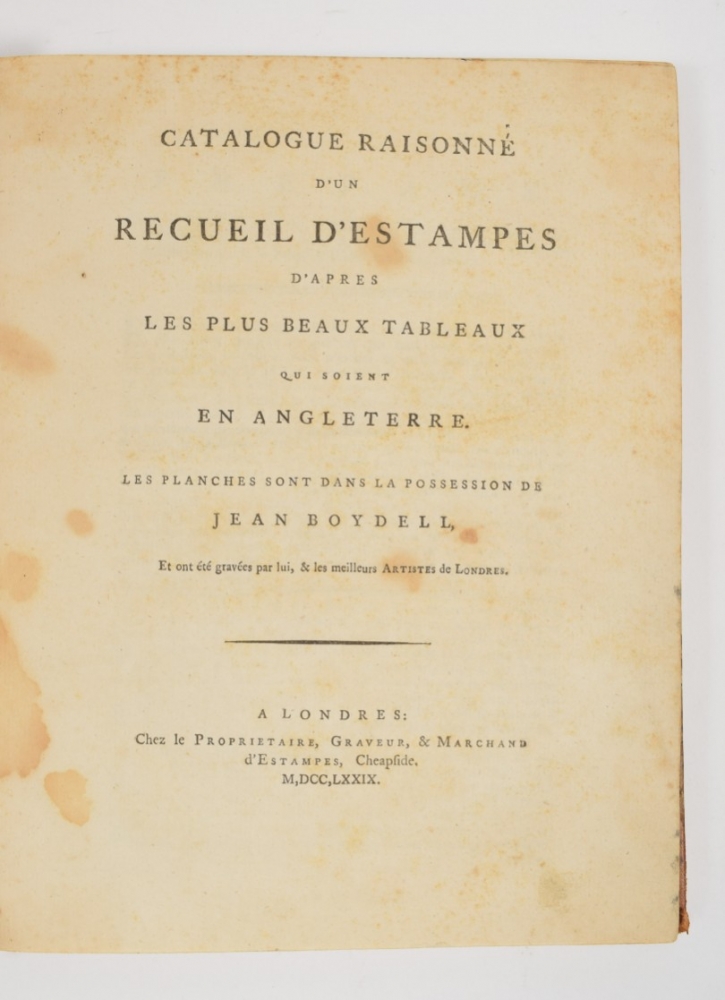 CATALOGUE RAISONNÉ

D'UN

RECUEIL D'ESTAMPES

D'APRES

LES PLUS BEAUX TABLEAUX

QUI SOIENT

EN ANGLETERRE.

LES PLANCHES SONT DANS LA POSSESSION DE

JEAN BOYDELL,

Et ont été gravées par lui, & les meilleurs ARTISTES de LONDRES.

A LONDRES:
Chez le PROPRIETAIRE, GRAVEUR, & MARCHAND d'ESTAMPES, Cheapſide.
M,DCC,LXXIX.